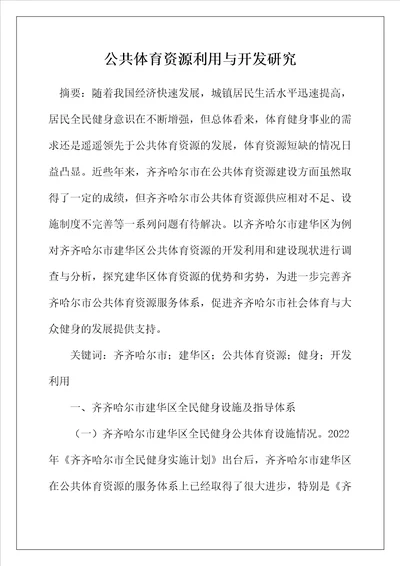 公共体育资源利用与开发研究

摘要：随着我国经济快速发展，城镇居民生活水平迅速提高，居民全民健身意识在不断增强，但总体看来，体育健身事业的需求还是遥遥领先于公共体育资源的发展，体育资源短缺的情况日益凸显。近些年来，齐齐哈尔市在公共体育资源建设方面虽然取得了一定的成绩，但齐齐哈尔市公共体育资源供应相对不足、设施制度不完善等一系列问题有待解决。以齐齐哈尔市建华区为例对齐齐哈尔市建华区公共体育资源的开发利用和建设现状进行调查与分析，探究建华区体育资源的优势和劣势，为进一步完善齐齐哈尔市公共体育资源服务体系，促进齐齐哈尔市社会体育与大众健身的发展提供支持。

关键词：齐齐哈尔市；建华区；公共体育资源；健身；开发利用

一、齐齐哈尔市建华区全民健身设施及指导体系

（一）齐齐哈尔市建华区全民健身公共体育设施情况。2022年《齐齐哈尔市全民健身实施计划》出台后，齐齐哈尔市建华区在公共体育资源的服务体系上已经取得了很大进步，特别是《齐